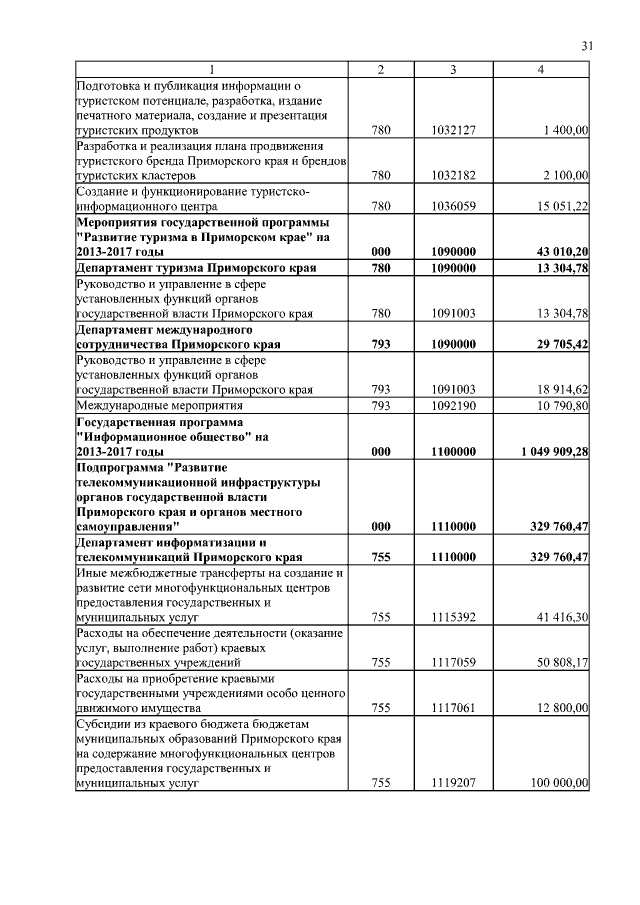 31

| 1 | 2 | 3 | 4 |
|---|---|---|---|
| Подготовка и публикация информации о туристском потенциале, разработка, издание печатного материала, создание и презентация туристских продуктов | 780 | 1032127 | 1 400,00 |
| Разработка и реализация плана продвижения туристского бренда Приморского края и брендов туристских кластеров | 780 | 1032182 | 2 100,00 |
| Создание и функционирование туристско-информационного центра | 780 | 1036059 | 15 051,22 |
| **Мероприятия государственной программы "Развитие туризма в Приморском крае" на 2013-2017 годы** | **000** | **1090000** | **43 010,20** |
| **Департамент туризма Приморского края** | **780** | **1090000** | **13 304,78** |
| Руководство и управление в сфере установленных функций органов государственной власти Приморского края | 780 | 1091003 | 13 304,78 |
| **Департамент международного сотрудничества Приморского края** | **793** | **1090000** | **29 705,42** |
| Руководство и управление в сфере установленных функций органов государственной власти Приморского края | 793 | 1091003 | 18 914,62 |
| Международные мероприятия | 793 | 1092190 | 10 790,80 |
| **Государственная программа "Информационное общество" на 2013-2017 годы** | **000** | **1100000** | **1 049 909,28** |
| **Подпрограмма "Развитие телекоммуникационной инфраструктуры органов государственной власти Приморского края и органов местного самоуправления"** | **000** | **1110000** | **329 760,47** |
| **Департамент информатизации и телекоммуникаций Приморского края** | **755** | **1110000** | **329 760,47** |
| Иные межбюджетные трансферты на создание и развитие сети многофункциональных центров предоставления государственных и муниципальных услуг | 755 | 1115392 | 41 416,30 |
| Расходы на обеспечение деятельности (оказание услуг, выполнение работ) краевых государственных учреждений | 755 | 1117059 | 50 808,17 |
| Расходы на приобретение краевыми государственными учреждениями особо ценного движимого имущества | 755 | 1117061 | 12 800,00 |
| Субсидии из краевого бюджета бюджетам муниципальных образований Приморского края на содержание многофункциональных центров предоставления государственных и муниципальных услуг | 755 | 1119207 | 100 000,00 |